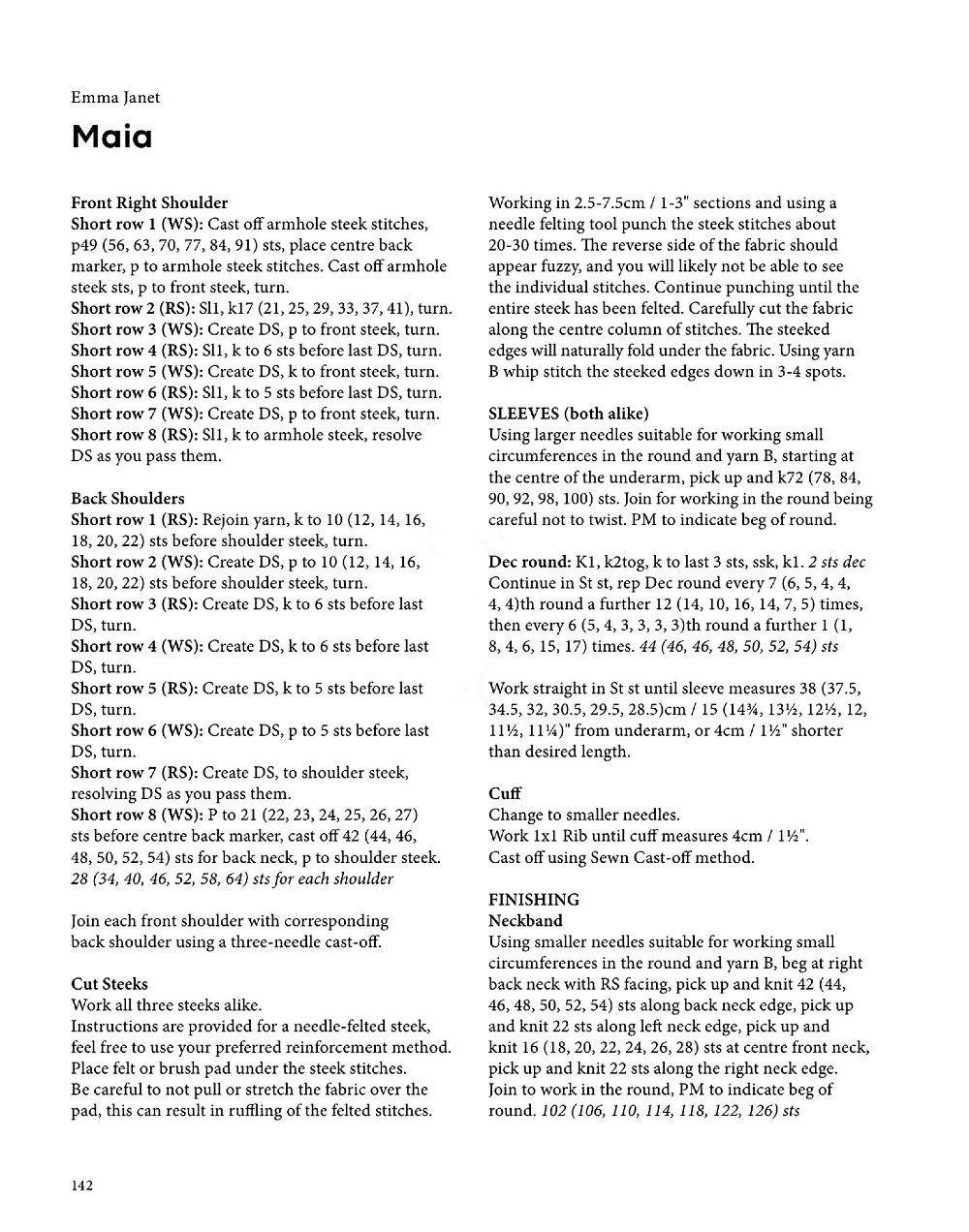 Emma Janet

Maia

Front Right Shoulder
Short row 1 (WS): Cast off armhole steek stitches, p49 (56, 63, 70, 77, 84, 91) sts, place centre back marker, p to armhole steek stitches. Cast off armhole steek sts, p to front steek, turn.
Short row 2 (RS): Sl1, k17 (21, 25, 29, 33, 37, 41), turn.
Short row 3 (WS): Create DS, p to front steek, turn.
Short row 4 (RS): Sl1, k to 6 sts before last DS, turn.
Short row 5 (WS): Create DS, k to front steek, turn.
Short row 6 (RS): Sl1, k to 5 sts before last DS, turn.
Short row 7 (WS): Create DS, p to front steek, turn.
Short row 8 (RS): Sl1, k to armhole steek, resolve DS as you pass them.

Back Shoulders
Short row 1 (RS): Rejoin yarn, k to 10 (12, 14, 16, 18, 20, 22) sts before shoulder steek, turn.
Short row 2 (WS): Create DS, p to 10 (12, 14, 16, 18, 20, 22) sts before shoulder steek, turn.
Short row 3 (RS): Create DS, k to 6 sts before last DS, turn.
Short row 4 (WS): Create DS, k to 6 sts before last DS, turn.
Short row 5 (RS): Create DS, k to 5 sts before last DS, turn.
Short row 6 (WS): Create DS, p to 5 sts before last DS, turn.
Short row 7 (RS): Create DS, to shoulder steek, resolving DS as you pass them.
Short row 8 (WS): P to 21 (22, 23, 24, 25, 26, 27) sts before centre back marker, cast off 42 (44, 46, 48, 50, 52, 54) sts for back neck, p to shoulder steek. 28 (34, 40, 46, 52, 58, 64) sts for each shoulder

Join each front shoulder with corresponding back shoulder using a three-needle cast-off.

Cut Steeks
Work all three steeks alike.
Instructions are provided for a needle-felted steek, feel free to use your preferred reinforcement method.
Place felt or brush pad under the steek stitches.
Be careful to not pull or stretch the fabric over the pad, this can result in ruffling of the felted stitches.

Working in 2.5-7.5cm / 1-3" sections and using a needle felting tool punch the steek stitches about 20-30 times. The reverse side of the fabric should appear fuzzy, and you will likely not be able to see the individual stitches. Continue punching until the entire steek has been felted. Carefully cut the fabric along the centre column of stitches. The steeked edges will naturally fold under the fabric. Using yarn B whip stitch the steeked edges down in 3-4 spots.

SLEEVES (both alike)
Using larger needles suitable for working small circumferences in the round and yarn B, starting at the centre of the underarm, pick up and k72 (78, 84, 90, 92, 98, 100) sts. Join for working in the round being careful not to twist. PM to indicate beg of round.

Dec round: K1, k2tog, k to last 3 sts, ssk, k1. 2 sts dec
Continue in St st, rep Dec round every 7 (6, 5, 4, 4, 4, 4)th round a further 12 (14, 10, 16, 14, 7, 5) times, then every 6 (5, 4, 3, 3, 3, 3)th round a further 1 (1, 8, 4, 6, 15, 17) times. 44 (46, 46, 48, 50, 52, 54) sts

Work straight in St st until sleeve measures 38 (37.5, 34.5, 32, 30.5, 29.5, 28.5)cm / 15 (14¾, 13½, 12½, 12, 11½, 11¼)" from underarm, or 4cm / 1½" shorter than desired length.

Cuff
Change to smaller needles.
Work 1x1 Rib until cuff measures 4cm / 1½".
Cast off using Sewn Cast-off method.

FINISHING
Neckband
Using smaller needles suitable for working small circumferences in the round and yarn B, beg at right back neck with RS facing, pick up and knit 42 (44, 46, 48, 50, 52, 54) sts along back neck edge, pick up and knit 22 sts along left neck edge, pick up and knit 16 (18, 20, 22, 24, 26, 28) sts at centre front neck, pick up and knit 22 sts along the right neck edge. Join to work in the round, PM to indicate beg of round. 102 (106, 110, 114, 118, 122, 126) sts

142